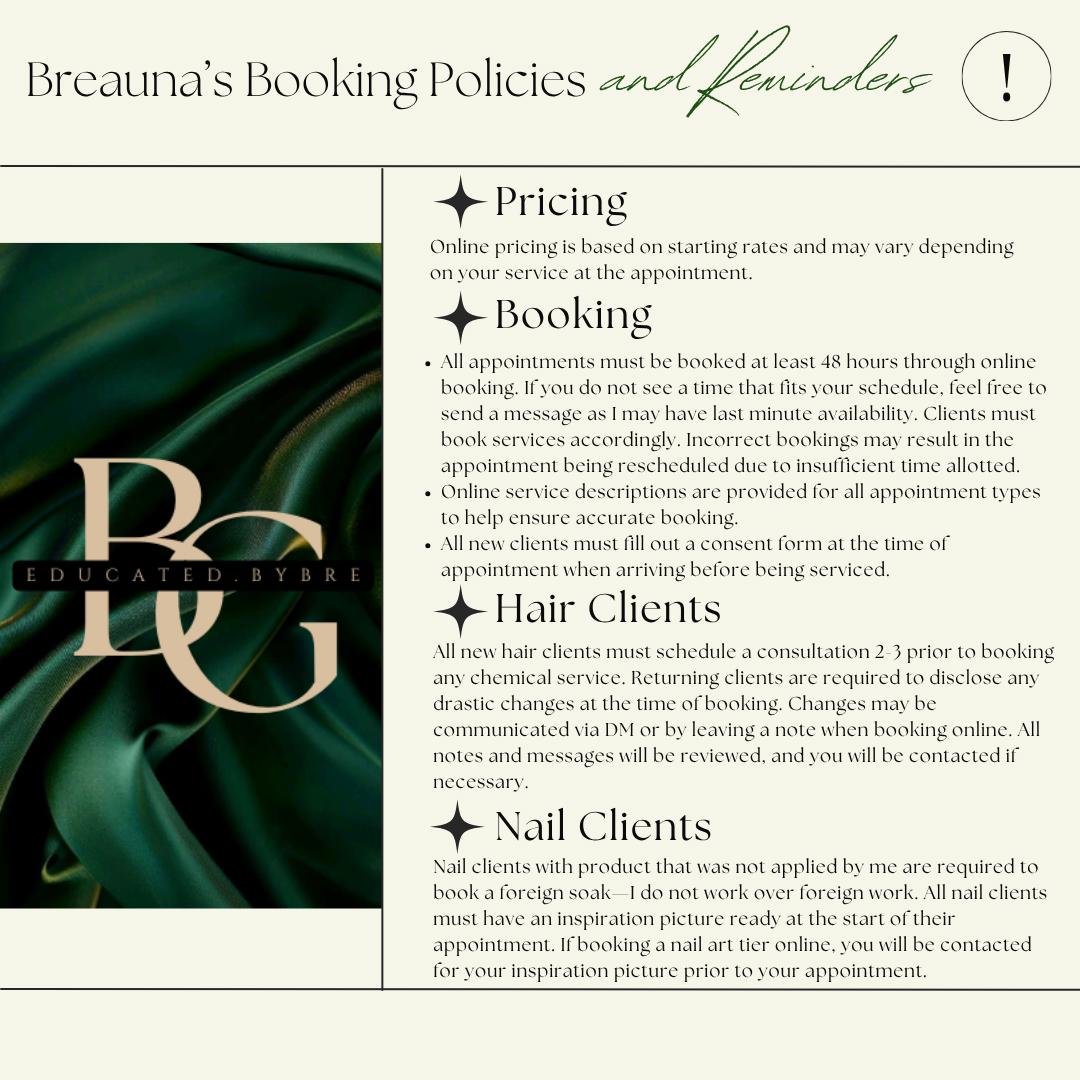 Breauna's Booking Policies and Reminders

!

BG

EDUCATED.BYBRE

Pricing

Online pricing is based on starting rates and may vary depending on your service at the appointment.

Booking

• All appointments must be booked at least 48 hours through online booking. If you do not see a time that fits your schedule, feel free to send a message as I may have last minute availability. Clients must book services accordingly. Incorrect bookings may result in the appointment being rescheduled due to insufficient time allotted.
• Online service descriptions are provided for all appointment types to help ensure accurate booking.
• All new clients must fill out a consent form at the time of appointment when arriving before being serviced.

Hair Clients

All new hair clients must schedule a consultation 2-3 prior to booking any chemical service. Returning clients are required to disclose any drastic changes at the time of booking. Changes may be communicated via DM or by leaving a note when booking online. All notes and messages will be reviewed, and you will be contacted if necessary.

Nail Clients

Nail clients with product that was not applied by me are required to book a foreign soak—I do not work over foreign work. All nail clients must have an inspiration picture ready at the start of their appointment. If booking a nail art tier online, you will be contacted for your inspiration picture prior to your appointment.